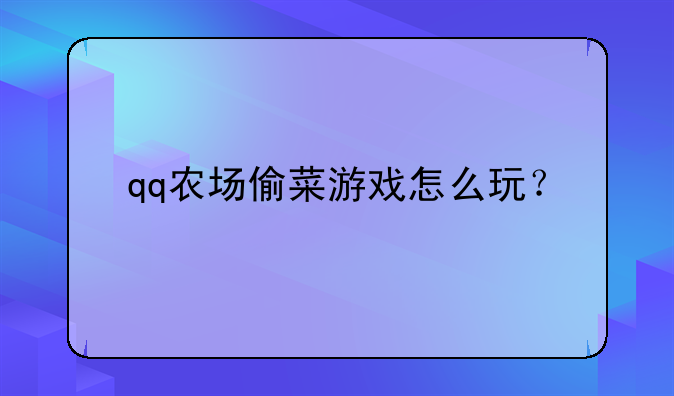 qq农场偷菜游戏怎么玩？